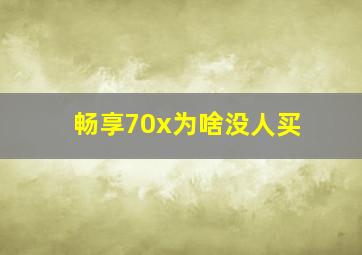 畅享70x为啥没人买